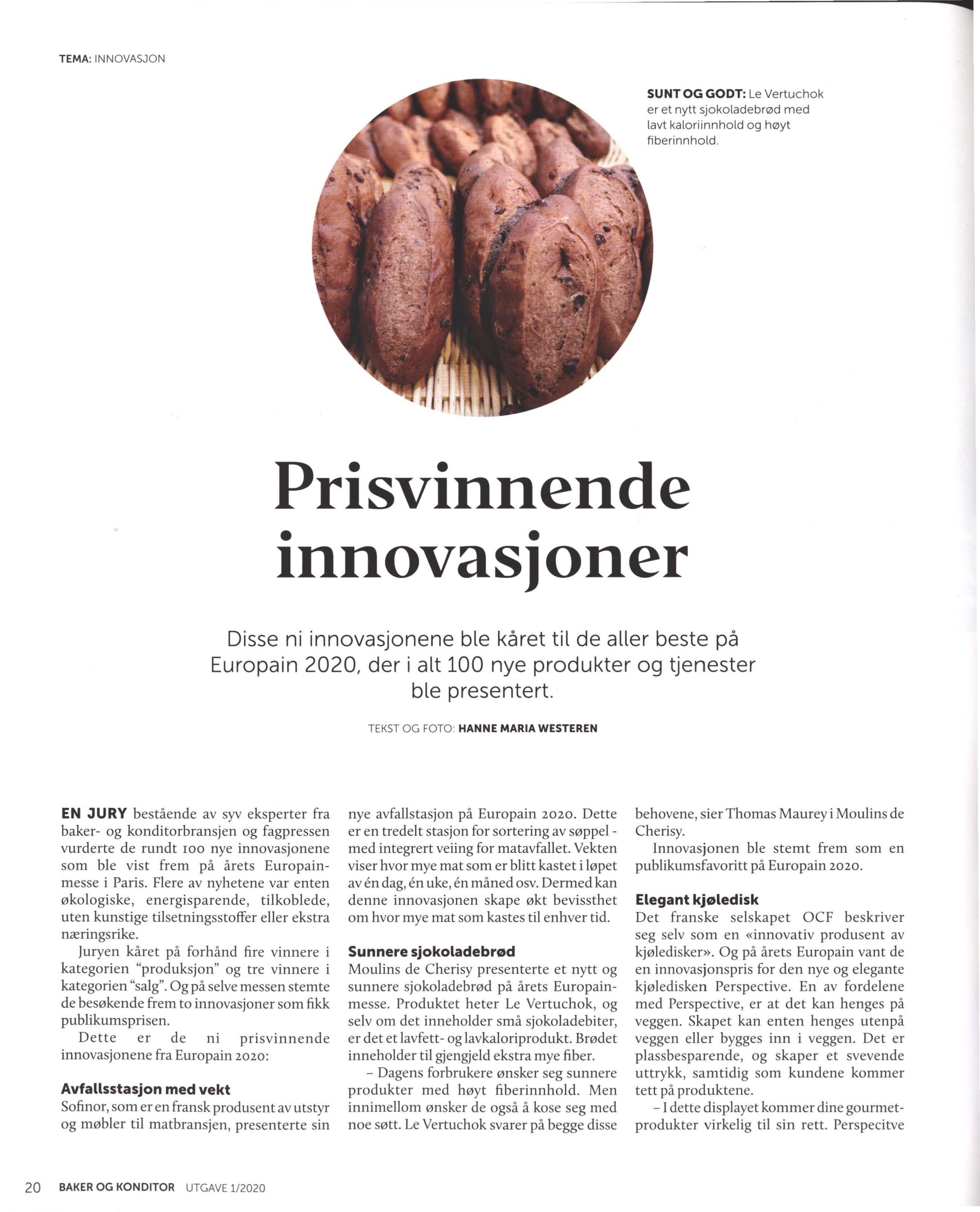 TEMA: INNOVASJON

SUNT OG GODT: Le Vertuchok er et nytt sjokoladebrød med lavt kaloriinnhold og høyt fiberinnhold.

Prisvinnende innovasjoner

Disse ni innovasjonene ble kåret til de aller beste på Europain 2020, der i alt 100 nye produkter og tjenester ble presentert.

TEKST OG FOTO: HANNE MARIA WESTEREN

EN JURY bestående av syv eksperter fra baker- og konditorbransjen og fagpressen vurderte de rundt 100 nye innovasjonene som ble vist frem på årets Europainmesse i Paris. Flere av nyhetene var enten økologiske, energisparende, tilkoblede, uten kunstige tilsetningsstoffer eller ekstra næringsrike.

Juryen kåret på forhånd fire vinnere i kategorien "produksjon" og tre vinnere i kategorien "salg". Og på selve messen stemte de besøkende frem to innovasjoner som fikk publikumsprisen.

Dette er de ni prisvinnende innovasjonene fra Europain 2020:

Avfallsstasjon med vekt
Sofinor, som er en fransk produsent av utstyr og møbler til matbransjen, presenterte sin nye avfallstasjon på Europain 2020. Dette er en tredelt stasjon for sortering av søppel - med integrert veiing for matavfallet. Vekten viser hvor mye mat som er blitt kastet i løpet av én dag, én uke, én måned osv. Dermed kan denne innovasjonen skape økt bevissthet om hvor mye mat som kastes til enhver tid.

Sunnere sjokoladebrød
Moulins de Cherisy presenterte et nytt og sunnere sjokoladebrød på årets Europainmesse. Produktet heter Le Vertuchok, og selv om det inneholder små sjokoladebiter, er det et lavfett- og lavkaloriprodukt. Brødet inneholder til gjengjeld ekstra mye fiber.

– Dagens forbrukere ønsker seg sunnere produkter med høyt fiberinnhold. Men innimellom ønsker de også å kose seg med noe søtt. Le Vertuchok svarer på begge disse behovene, sier Thomas Maurey i Moulins de Cherisy.

Innovasjonen ble stemt frem som en publikumsfavoritt på Europain 2020.

Elegant kjøledisk
Det franske selskapet OCF beskriver seg selv som en «innovativ produsent av kjøledisker». Og på årets Europain vant de en innovasjonspris for den nye og elegante kjøledisken Perspective. En av fordelene med Perspective, er at det kan henges på veggen. Skapet kan enten henges utenpå veggen eller bygges inn i veggen. Det er plassbesparende, og skaper et svevende uttrykk, samtidig som kundene kommer tett på produktene.

– I dette displayet kommer dine gourmetprodukter virkelig til sin rett. Perspecitve

20 BAKER OG KONDITOR UTGAVE 1/2020